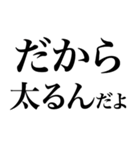 だから
太るんだよ